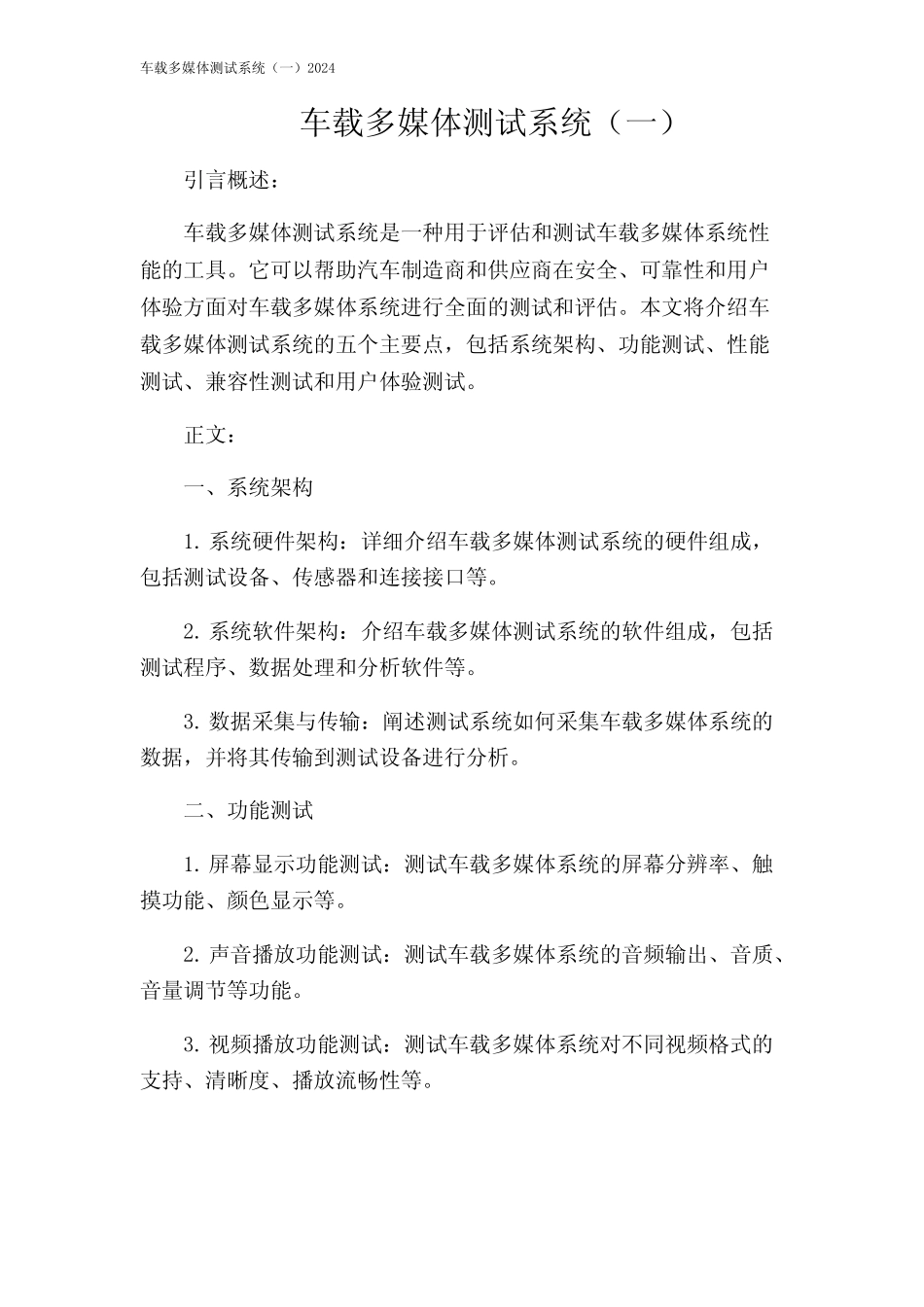 车载多媒体测试系统（一）2024

车载多媒体测试系统（一）

引言概述：

车载多媒体测试系统是一种用于评估和测试车载多媒体系统性能的工具。它可以帮助汽车制造商和供应商在安全、可靠性和用户体验方面对车载多媒体系统进行全面的测试和评估。本文将介绍车载多媒体测试系统的五个主要点，包括系统架构、功能测试、性能测试、兼容性测试和用户体验测试。

正文：

一、系统架构

1.系统硬件架构：详细介绍车载多媒体测试系统的硬件组成，包括测试设备、传感器和连接接口等。

2.系统软件架构：介绍车载多媒体测试系统的软件组成，包括测试程序、数据处理和分析软件等。

3.数据采集与传输：阐述测试系统如何采集车载多媒体系统的数据，并将其传输到测试设备进行分析。

二、功能测试

1.屏幕显示功能测试：测试车载多媒体系统的屏幕分辨率、触摸功能、颜色显示等。

2.声音播放功能测试：测试车载多媒体系统的音频输出、音质、音量调节等功能。

3.视频播放功能测试：测试车载多媒体系统对不同视频格式的支持、清晰度、播放流畅性等。